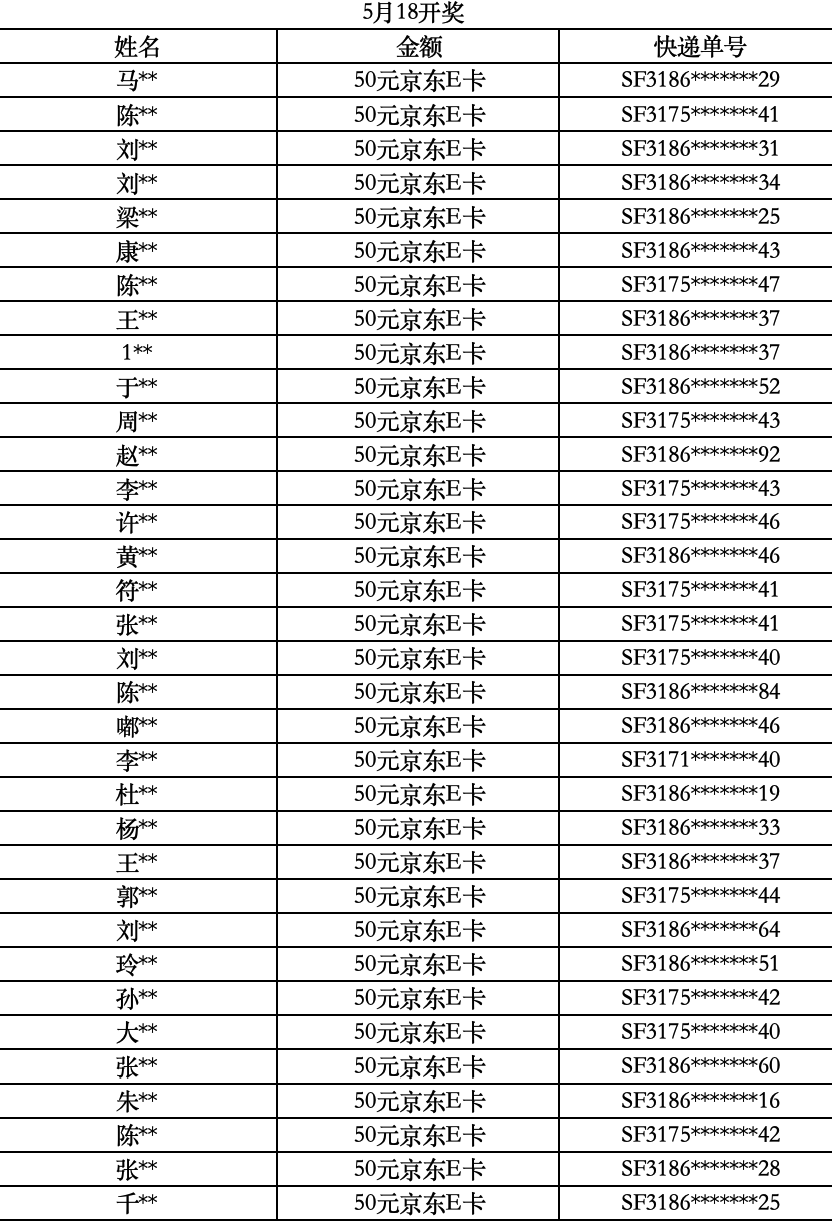 5月18开奖

| 姓名 | 金额 | 快递单号 |
|---|---|---|
| 马** | 50元京东E卡 | SF3186*******29 |
| 陈** | 50元京东E卡 | SF3175*******41 |
| 刘** | 50元京东E卡 | SF3186*******31 |
| 刘** | 50元京东E卡 | SF3186*******34 |
| 梁** | 50元京东E卡 | SF3186*******25 |
| 康** | 50元京东E卡 | SF3186*******43 |
| 陈** | 50元京东E卡 | SF3175*******47 |
| 王** | 50元京东E卡 | SF3186*******37 |
| 1** | 50元京东E卡 | SF3186*******37 |
| 于** | 50元京东E卡 | SF3186*******52 |
| 周** | 50元京东E卡 | SF3175*******43 |
| 赵** | 50元京东E卡 | SF3186*******92 |
| 李** | 50元京东E卡 | SF3175*******43 |
| 许** | 50元京东E卡 | SF3175*******46 |
| 黄** | 50元京东E卡 | SF3186*******46 |
| 符** | 50元京东E卡 | SF3175*******41 |
| 张** | 50元京东E卡 | SF3175*******41 |
| 刘** | 50元京东E卡 | SF3175*******40 |
| 陈** | 50元京东E卡 | SF3186*******84 |
| 嘟** | 50元京东E卡 | SF3186*******46 |
| 李** | 50元京东E卡 | SF3171*******40 |
| 杜** | 50元京东E卡 | SF3186*******19 |
| 杨** | 50元京东E卡 | SF3186*******33 |
| 王** | 50元京东E卡 | SF3186*******37 |
| 郭** | 50元京东E卡 | SF3175*******44 |
| 刘** | 50元京东E卡 | SF3186*******64 |
| 玲** | 50元京东E卡 | SF3186*******51 |
| 孙** | 50元京东E卡 | SF3175*******42 |
| 大** | 50元京东E卡 | SF3175*******40 |
| 张** | 50元京东E卡 | SF3186*******60 |
| 朱** | 50元京东E卡 | SF3186*******16 |
| 陈** | 50元京东E卡 | SF3175*******42 |
| 张** | 50元京东E卡 | SF3186*******28 |
| 千** | 50元京东E卡 | SF3186*******25 |